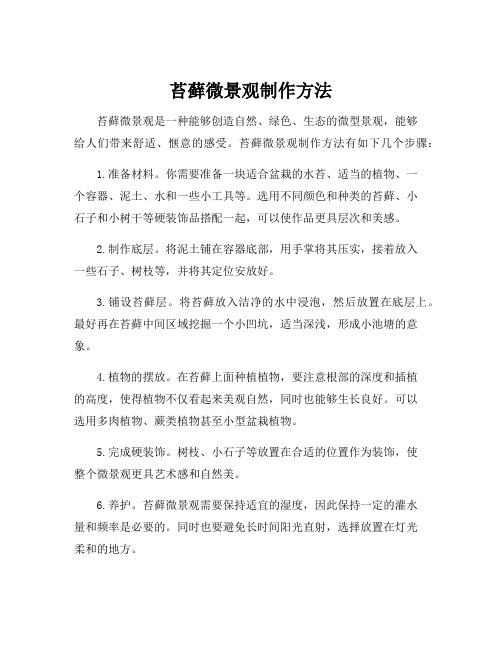 苔藓微景观制作方法

苔藓微景观是一种能够创造自然、绿色、生态的微型景观，能够给人们带来舒适、惬意的感受。苔藓微景观制作方法有如下几个步骤：

1. 准备材料。你需要准备一块适合盆栽的水苔、适当的植物、一个容器、泥土、水和一些小工具等。选用不同颜色和种类的苔藓、小石子和小树干等硬装饰品搭配一起，可以使作品更具层次和美感。

2. 制作底层。将泥土铺在容器底部，用手掌将其压实，接着放入一些石子、树枝等，并将其定位安放好。

3. 铺设苔藓层。将苔藓放入洁净的水中浸泡，然后放置在底层上。最好再在苔藓中间区域挖掘一个小凹坑，适当深浅，形成小池塘的意象。

4. 植物的摆放。在苔藓上面种植植物，要注意根部的深度和插植的高度，使得植物不仅看起来美观自然，同时也能够生长良好。可以选用多肉植物、蕨类植物甚至小型盆栽植物。

5. 完成硬装饰。树枝、小石子等放置在合适的位置作为装饰，使整个微景观更具艺术感和自然美。

6. 养护。苔藓微景观需要保持适宜的湿度，因此保持一定的灌水量和频率是必要的。同时也要避免长时间阳光直射，选择放置在灯光柔和的地方。